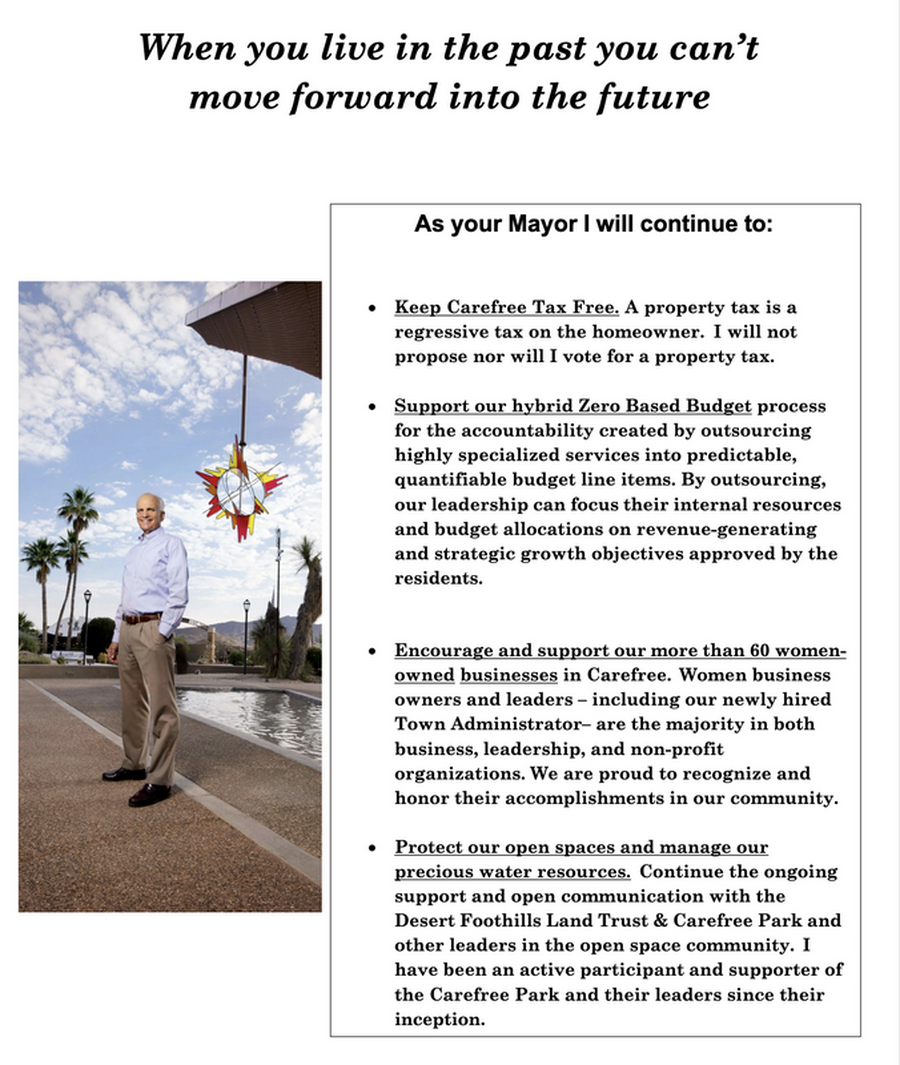 When you live in the past you can't move forward into the future

As your Mayor I will continue to:

• Keep Carefree Tax Free. A property tax is a regressive tax on the homeowner. I will not propose nor will I vote for a property tax.

• Support our hybrid Zero Based Budget process for the accountability created by outsourcing highly specialized services into predictable, quantifiable budget line items. By outsourcing, our leadership can focus their internal resources and budget allocations on revenue-generating and strategic growth objectives approved by the residents.

• Encourage and support our more than 60 women-owned businesses in Carefree. Women business owners and leaders – including our newly hired Town Administrator– are the majority in both business, leadership, and non-profit organizations. We are proud to recognize and honor their accomplishments in our community.

• Protect our open spaces and manage our precious water resources. Continue the ongoing support and open communication with the Desert Foothills Land Trust & Carefree Park and other leaders in the open space community. I have been an active participant and supporter of the Carefree Park and their leaders since their inception.